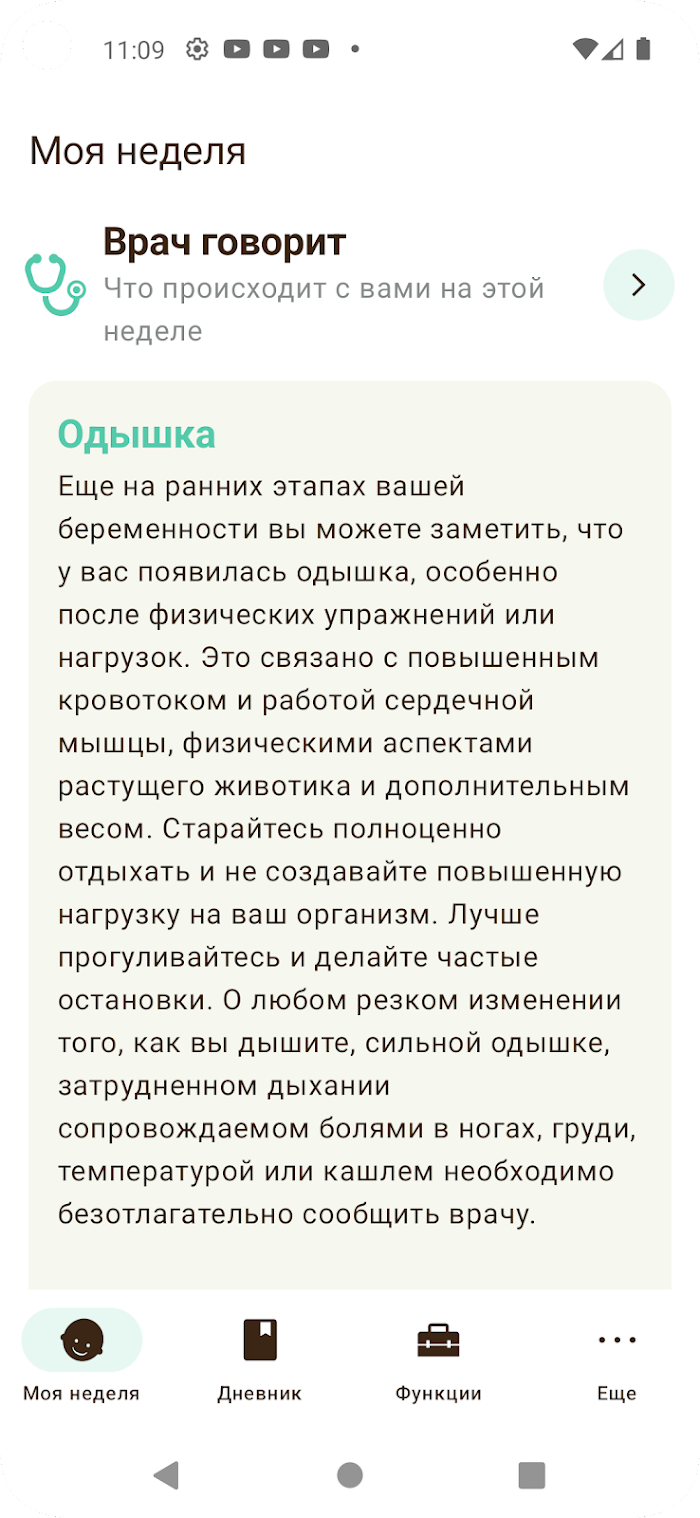 11:09

Моя неделя

Врач говорит
Что происходит с вами на этой неделе

Одышка
Еще на ранних этапах вашей беременности вы можете заметить, что у вас появилась одышка, особенно после физических упражнений или нагрузок. Это связано с повышенным кровотоком и работой сердечной мышцы, физическими аспектами растущего животика и дополнительным весом. Старайтесь полноценно отдыхать и не создавайте повышенную нагрузку на ваш организм. Лучше прогуливайтесь и делайте частые остановки. О любом резком изменении того, как вы дышите, сильной одышке, затрудненном дыхании сопровождаемом болями в ногах, груди, температурой или кашлем необходимо безотлагательно сообщить врачу.

Моя неделя
Дневник
Функции
Еще